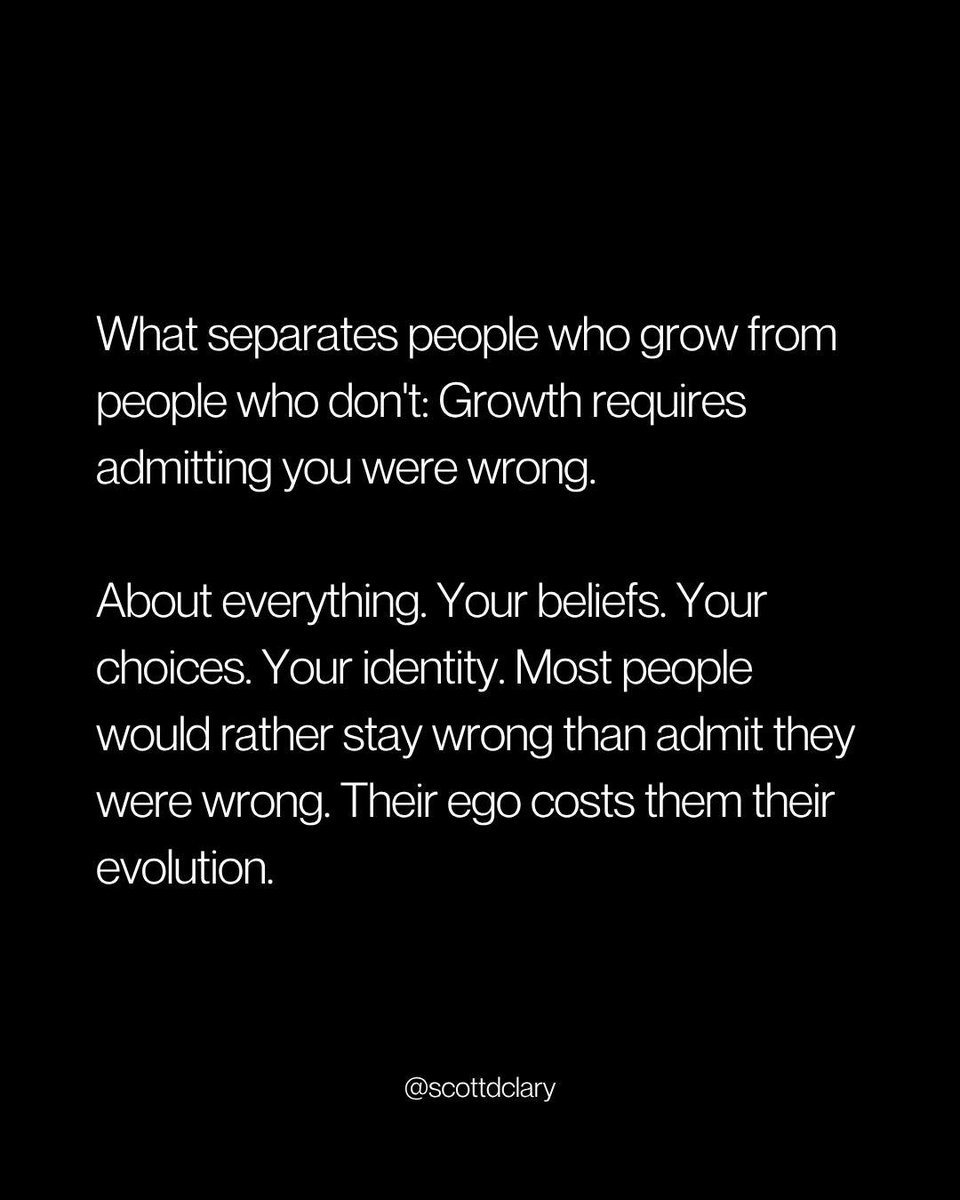 What separates people who grow from people who don't: Growth requires admitting you were wrong.

About everything. Your beliefs. Your choices. Your identity. Most people would rather stay wrong than admit they were wrong. Their ego costs them their evolution.

@scottdclary